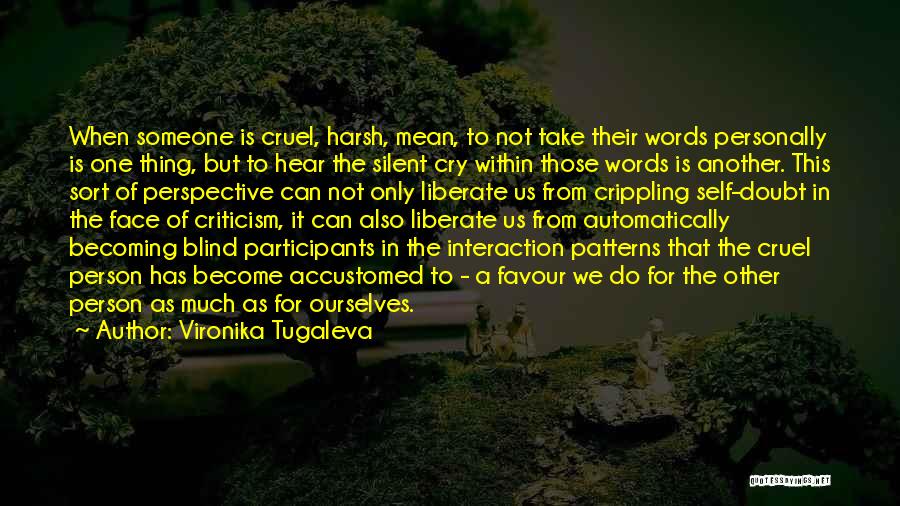 When someone is cruel, harsh, mean, to not take their words personally is one thing, but to hear the silent cry within those words is another. This sort of perspective can not only liberate us from crippling self-doubt in the face of criticism, it can also liberate us from automatically becoming blind participants in the interaction patterns that the cruel person has become accustomed to - a favour we do for the other person as much as for ourselves.
~ Author: Vironika Tugaleva

QUOTESSAYINGS.NET